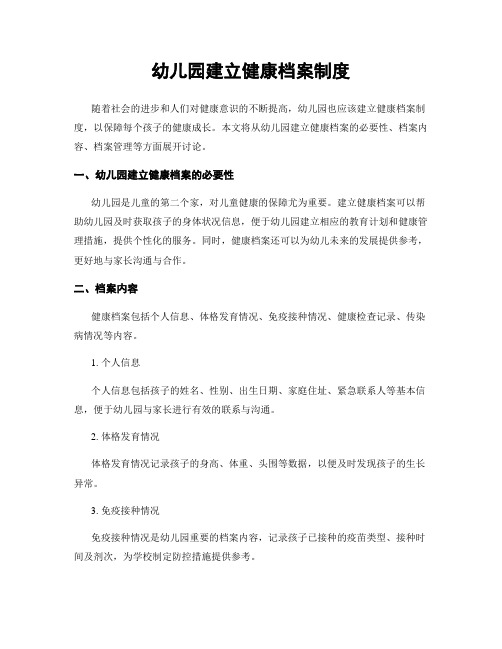 幼儿园建立健康档案制度

随着社会的进步和人们对健康意识的不断提高，幼儿园也应该建立健康档案制度，以保障每个孩子的健康成长。本文将从幼儿园建立健康档案的必要性、档案内容、档案管理等方面展开讨论。

一、幼儿园建立健康档案的必要性

幼儿园是儿童的第二个家，对儿童健康的保障尤为重要。建立健康档案可以帮助幼儿园及时获取孩子的身体状况信息，便于幼儿园建立相应的教育计划和健康管理措施，提供个性化的服务。同时，健康档案还可以为幼儿未来的发展提供参考，更好地与家长沟通与合作。

二、档案内容

健康档案包括个人信息、体格发育情况、免疫接种情况、健康检查记录、传染病情况等内容。

1. 个人信息

个人信息包括孩子的姓名、性别、出生日期、家庭住址、紧急联系人等基本信息，便于幼儿园与家长进行有效的联系与沟通。

2. 体格发育情况

体格发育情况记录孩子的身高、体重、头围等数据，以便及时发现孩子的生长异常。

3. 免疫接种情况

免疫接种情况是幼儿园重要的档案内容，记录孩子已接种的疫苗类型、接种时间及剂次，为学校制定防控措施提供参考。